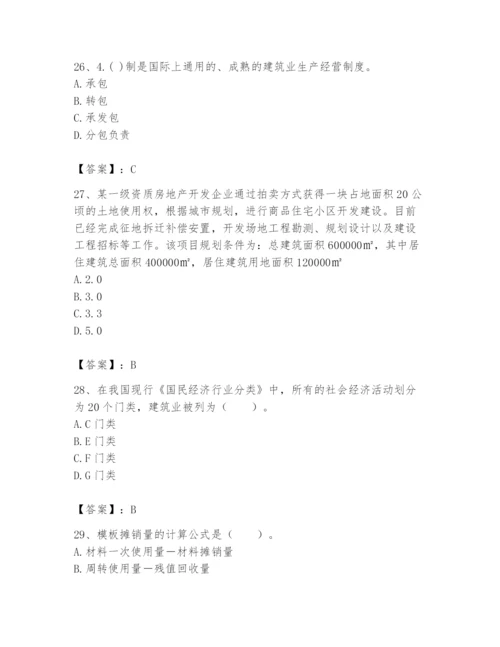 26、4.( )制是国际上通用的、成熟的建筑业生产经营制度。
A.承包
B.转包
C.承发包
D.分包负责

【答案】：C

27、某一级资质房地产开发企业通过拍卖方式获得一块占地面积20公顷的土地使用权，根据城市规划，进行商品住宅小区开发建设。目前已经完成征地拆迁补偿安置，开发场地工程勘测、规划设计以及建设工程招标等工作。该项目规划条件为：总建筑面积600000㎡，其中居住建筑总面积400000㎡，居住建筑用地面积120000㎡
A.2.0
B.3.0
C.3.3
D.5.0

【答案】：B

28、在我国现行《国民经济行业分类》中，所有的社会经济活动划分为20个门类，建筑业被列为（　　）。
A.C门类
B.E门类
C.F门类
D.G门类

【答案】：B

29、模板摊销量的计算公式是（　　）。
A.材料一次使用量—材料摊销量
B.周转使用量—残值回收量